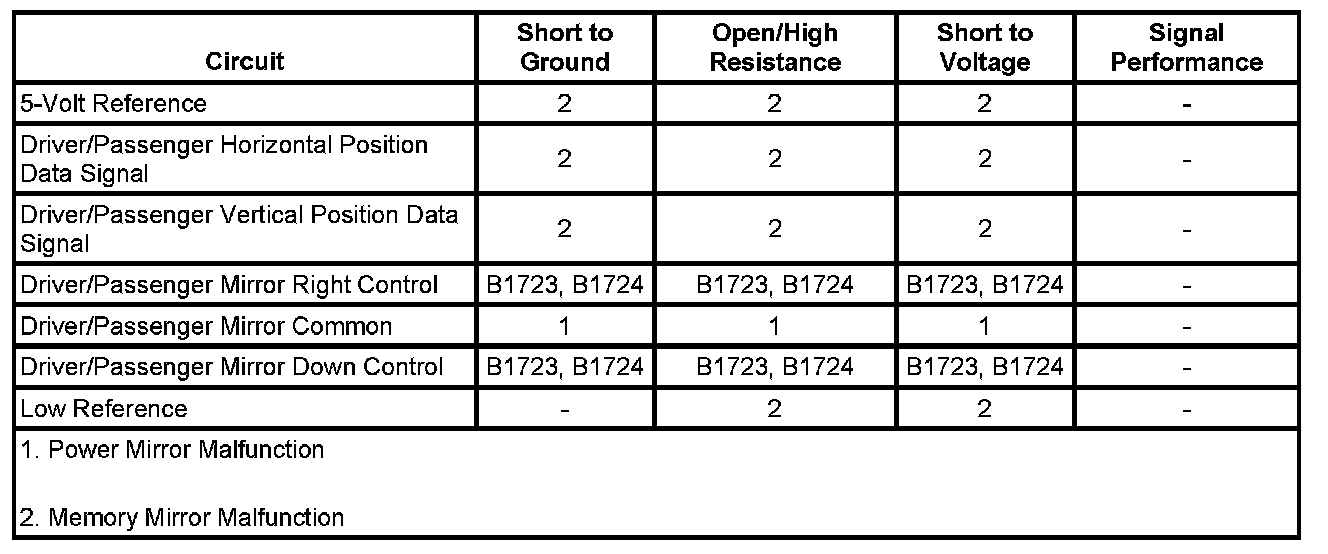 | Circuit | Short to Ground | Open/High Resistance | Short to Voltage | Signal Performance |
|---|---|---|---|---|
| 5-Volt Reference | 2 | 2 | 2 | - |
| Driver/Passenger Horizontal Position Data Signal | 2 | 2 | 2 | - |
| Driver/Passenger Vertical Position Data Signal | 2 | 2 | 2 | - |
| Driver/Passenger Mirror Right Control | B1723, B1724 | B1723, B1724 | B1723, B1724 | - |
| Driver/Passenger Mirror Common | 1 | 1 | 1 | - |
| Driver/Passenger Mirror Down Control | B1723, B1724 | B1723, B1724 | B1723, B1724 | - |
| Low Reference | - | 2 | 2 | - |

1. Power Mirror Malfunction

2. Memory Mirror Malfunction